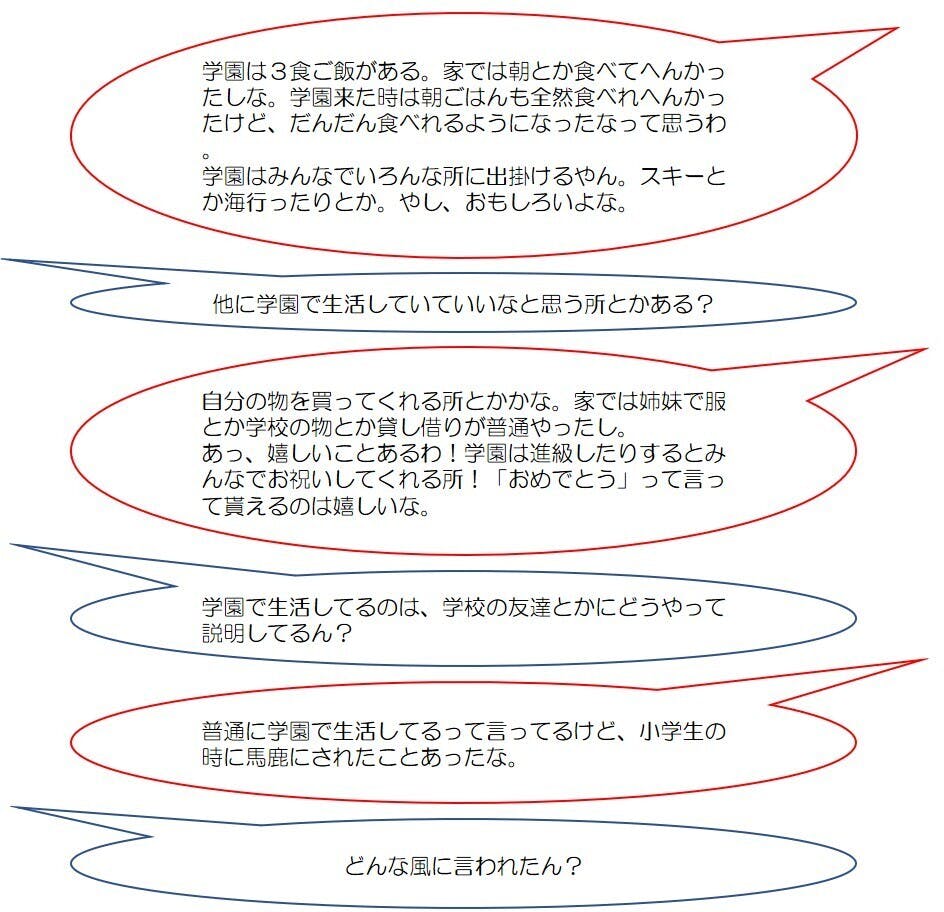 学園は3食ご飯がある。家では朝とか食べてへんかったしな。学園来た時は朝ごはんも全然食べれへんかったけど、だんだん食べれるようになったなって思うわ。

学園はみんなでいろんな所に出掛けるやん。スキーとか海行ったりとか。やし、おもしろいよな。

他に学園で生活していていいなと思う所とかある？

自分の物を買ってくれる所とかかな。家では姉妹で服とか学校の物とか貸し借りが普通やったし。
あっ、嬉しいことあるわ！学園は進級したりするとみんなでお祝いしてくれる所！「おめでとう」って言って貰えるのは嬉しいな。

学園で生活してるのは、学校の友達とかにどうやって説明してるん？

普通に学園で生活してるって言ってるけど、小学生の時に馬鹿にされたことあったな。

どんな風に言われたん？